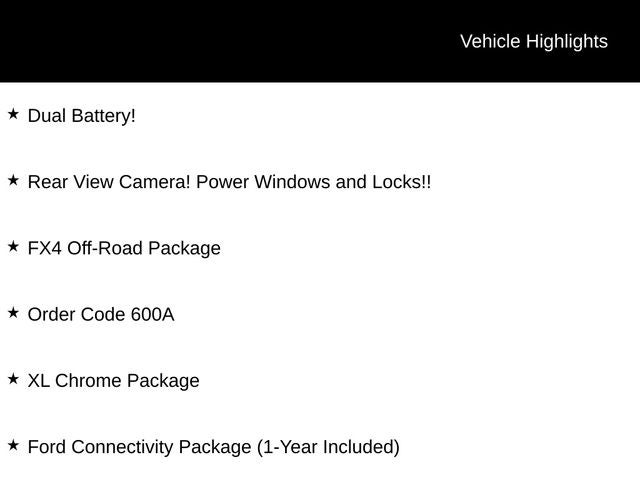 Vehicle Highlights

★ Dual Battery!

★ Rear View Camera! Power Windows and Locks!!

★ FX4 Off-Road Package

★ Order Code 600A

★ XL Chrome Package

★ Ford Connectivity Package (1-Year Included)